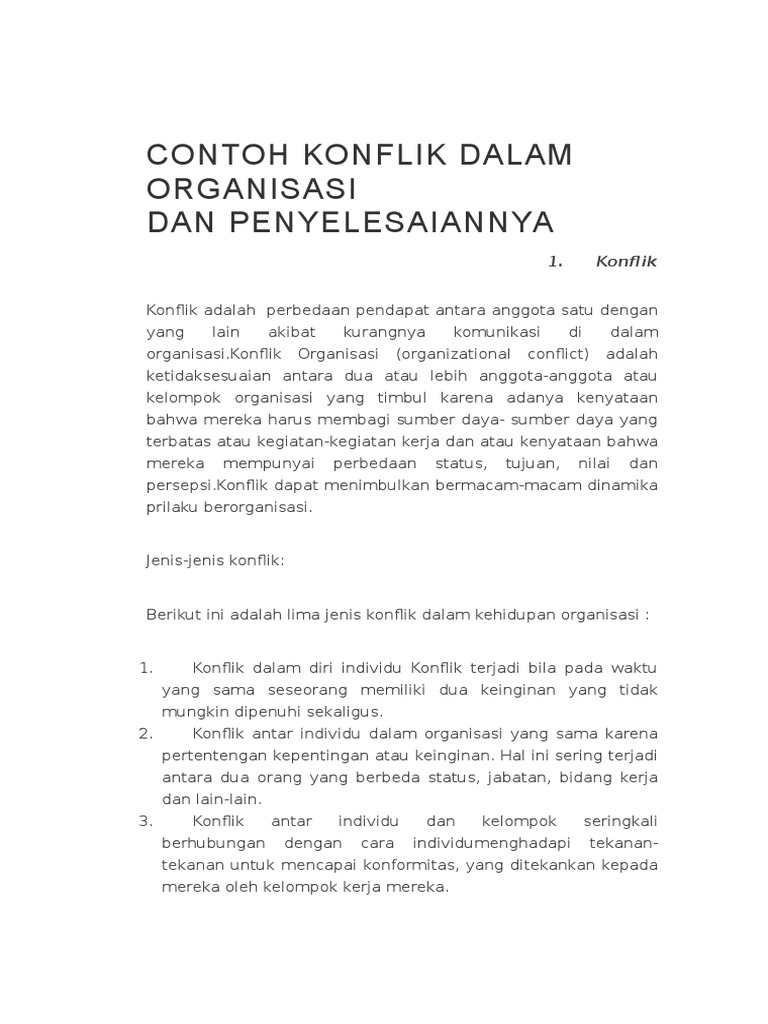 CONTOH KONFLIK DALAM ORGANISASI
DAN PENYELESAIANNYA

1. Konflik

Konflik adalah perbedaan pendapat antara anggota satu dengan yang lain akibat kurangnya komunikasi di dalam organisasi.Konflik Organisasi (organizational conflict) adalah ketidaksesuaian antara dua atau lebih anggota-anggota atau kelompok organisasi yang timbul karena adanya kenyataan bahwa mereka harus membagi sumber daya- sumber daya yang terbatas atau kegiatan-kegiatan kerja dan atau kenyataan bahwa mereka mempunyai perbedaan status, tujuan, nilai dan persepsi.Konflik dapat menimbulkan bermacam-macam dinamika prilaku berorganisasi.

Jenis-jenis konflik:

Berikut ini adalah lima jenis konflik dalam kehidupan organisasi :

1. Konflik dalam diri individu Konflik terjadi bila pada waktu yang sama seseorang memiliki dua keinginan yang tidak mungkin dipenuhi sekaligus.
2. Konflik antar individu dalam organisasi yang sama karena pertentengan kepentingan atau keinginan. Hal ini sering terjadi antara dua orang yang berbeda status, jabatan, bidang kerja dan lain-lain.
3. Konflik antar individu dan kelompok seringkali berhubungan dengan cara individumenghadapi tekanan-tekanan untuk mencapai konformitas, yang ditekankan kepada mereka oleh kelompok kerja mereka.